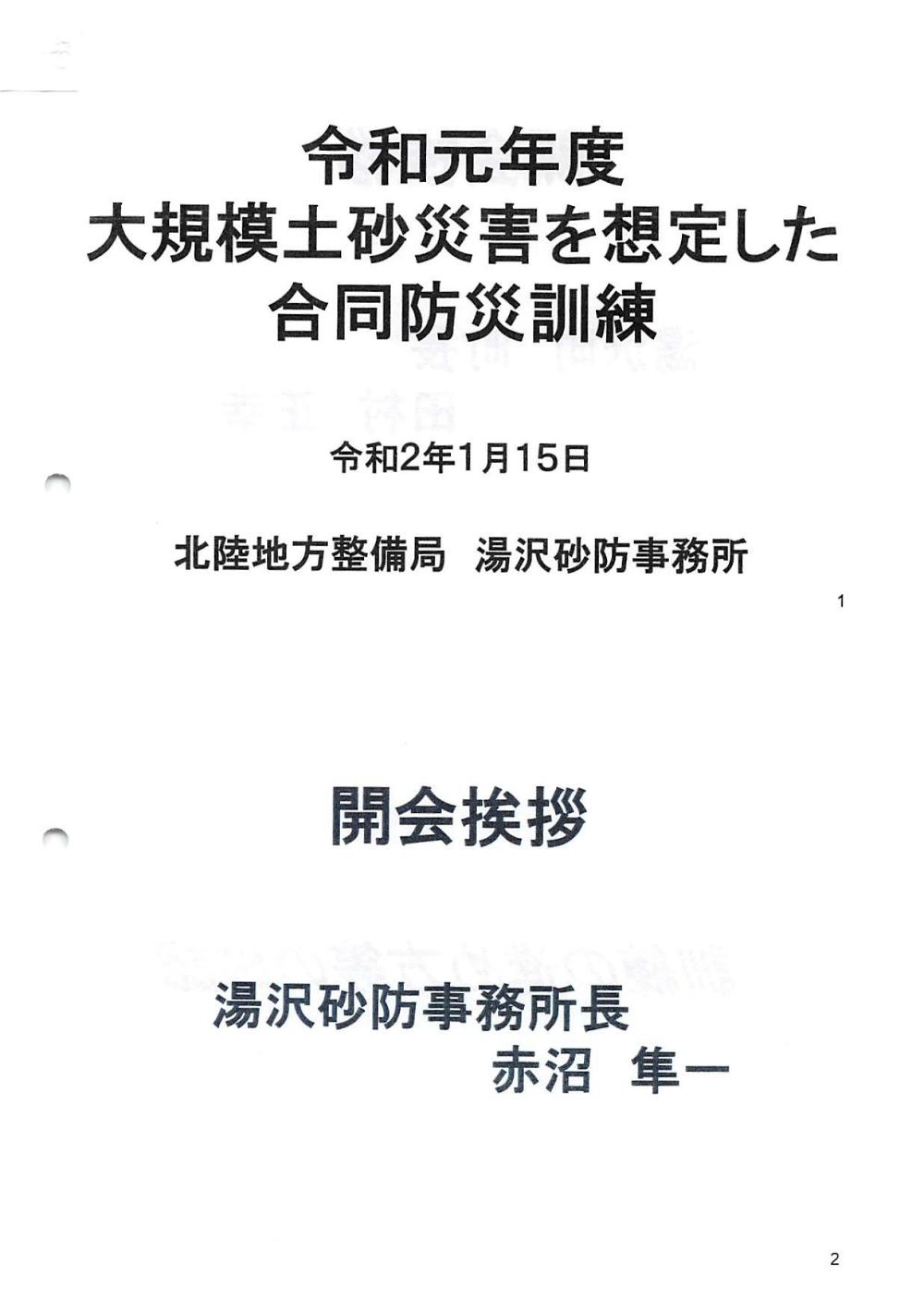 令和元年度
大規模土砂災害を想定した
合同防災訓練

令和2年1月15日

北陸地方整備局　湯沢砂防事務所

1

開会挨拶

湯沢砂防事務所長
赤沼　隼一

2